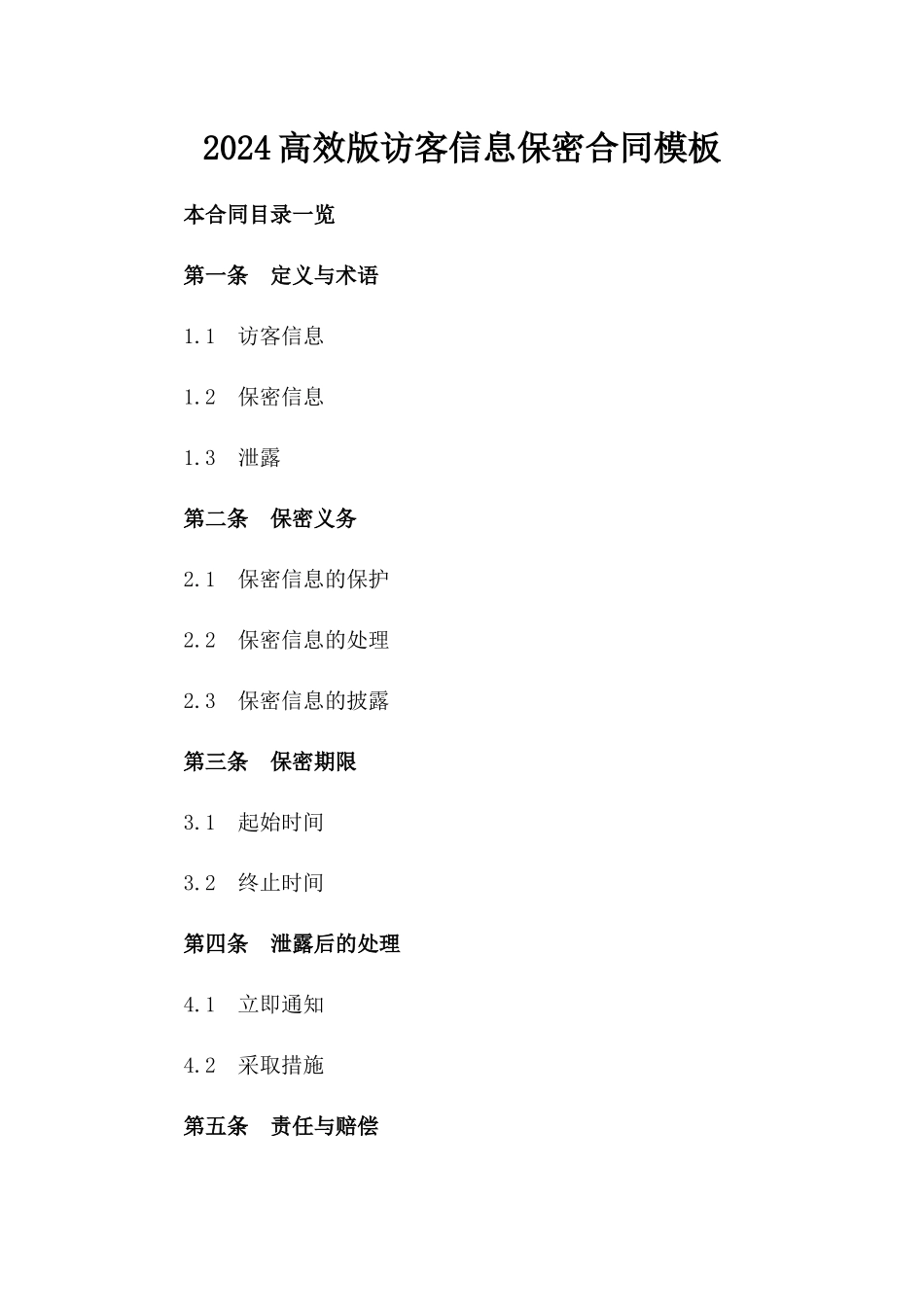 2024高效版访客信息保密合同模板

本合同目录一览

第一条　定义与术语

1.1　访客信息

1.2　保密信息

1.3　泄露

第二条　保密义务

2.1　保密信息的保护

2.2　保密信息的处理

2.3　保密信息的披露

第三条　保密期限

3.1　起始时间

3.2　终止时间

第四条　泄露后的处理

4.1　立即通知

4.2　采取措施

第五条　责任与赔偿